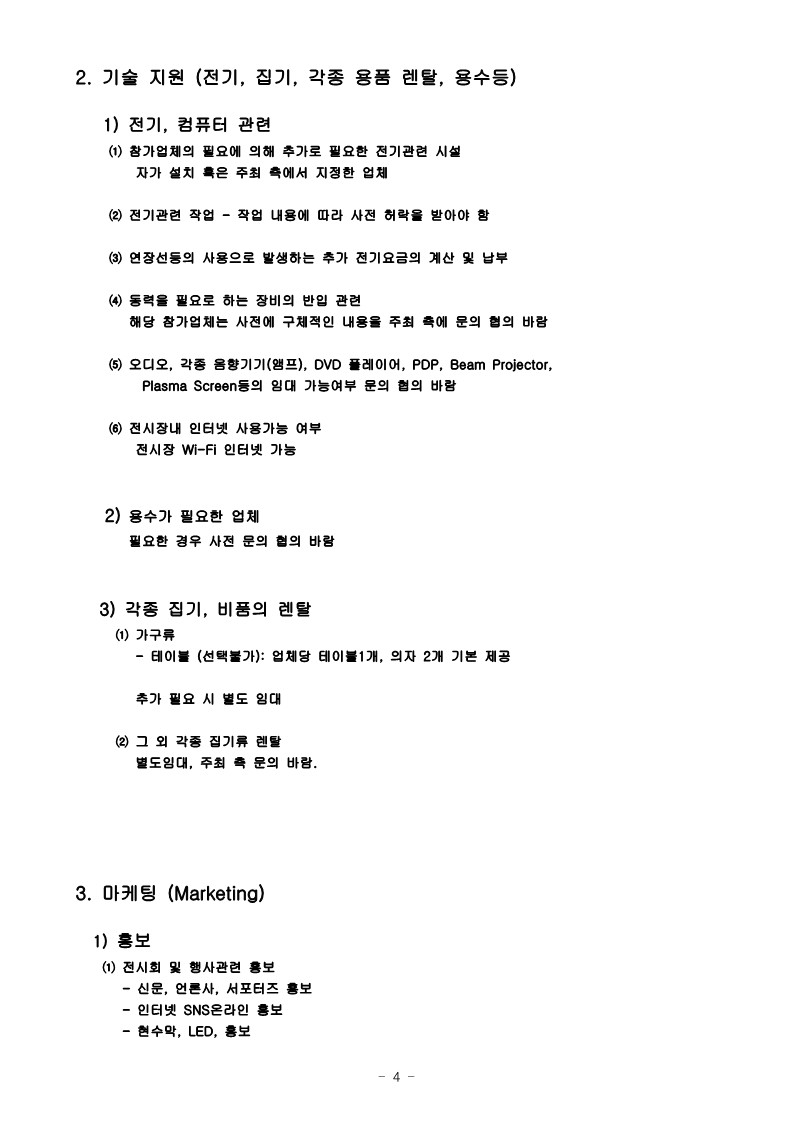 2. 기술 지원 (전기, 집기, 각종 용품 렌탈, 용수등)

1) 전기, 컴퓨터 관련

⑴ 참가업체의 필요에 의해 추가로 필요한 전기관련 시설 자가 설치 혹은 주최 측에서 지정한 업체

⑵ 전기관련 작업 - 작업 내용에 따라 사전 허락을 받아야 함

⑶ 연장선등의 사용으로 발생하는 추가 전기요금의 계산 및 납부

⑷ 동력을 필요로 하는 장비의 반입 관련 해당 참가업체는 사전에 구체적인 내용을 주최 측에 문의 협의 바람

⑸ 오디오, 각종 음향기기(앰프), DVD 플레이어, PDP, Beam Projector, Plasma Screen등의 임대 가능여부 문의 협의 바람

⑹ 전시장내 인터넷 사용가능 여부 전시장 Wi-Fi 인터넷 가능

2) 용수가 필요한 업체
필요한 경우 사전 문의 협의 바람

3) 각종 집기, 비품의 렌탈
⑴ 가구류
- 테이블 (선택불가): 업체당 테이블1개, 의자 2개 기본 제공

추가 필요 시 별도 임대

⑵ 그 외 각종 집기류 렌탈
별도임대, 주최 측 문의 바람.

3. 마케팅 (Marketing)

1) 홍보
⑴ 전시회 및 행사관련 홍보
- 신문, 언론사, 서포터즈 홍보
- 인터넷 SNS온라인 홍보
- 현수막, LED, 홍보

- 4 -